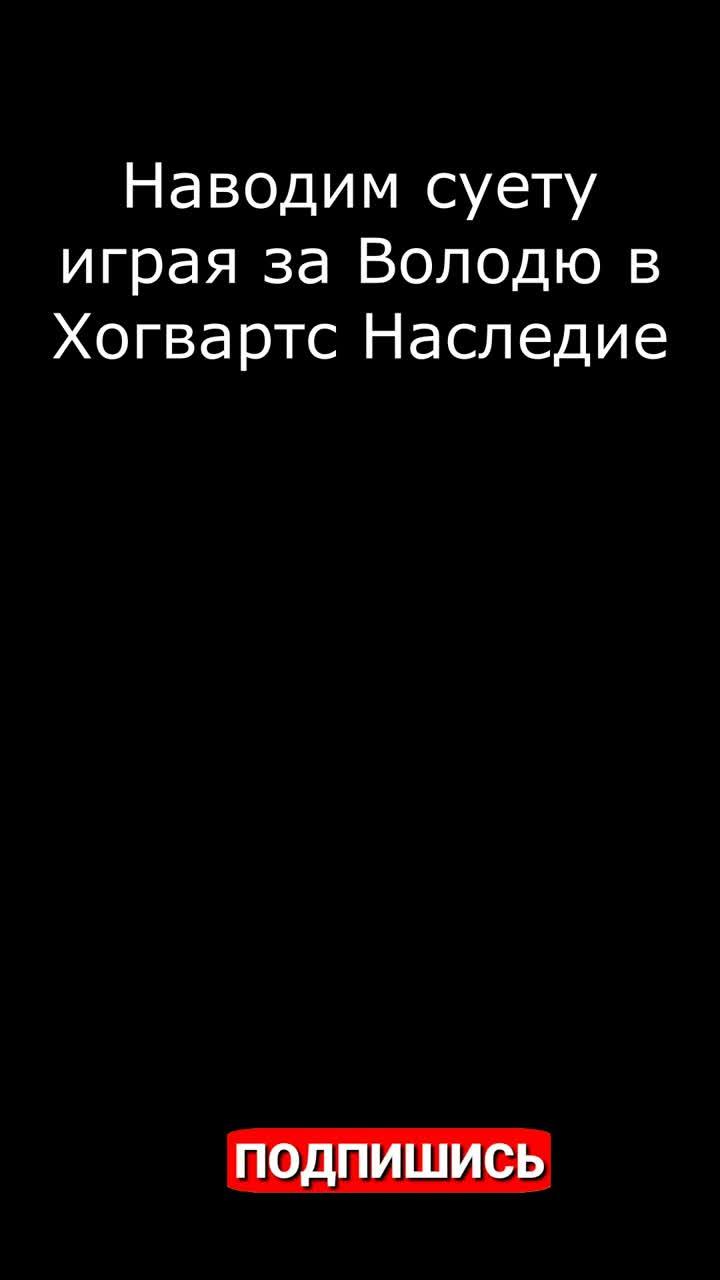 Наводим суету играя за Володю в Хогвартс Наследие

ПОДПИШИСЬ